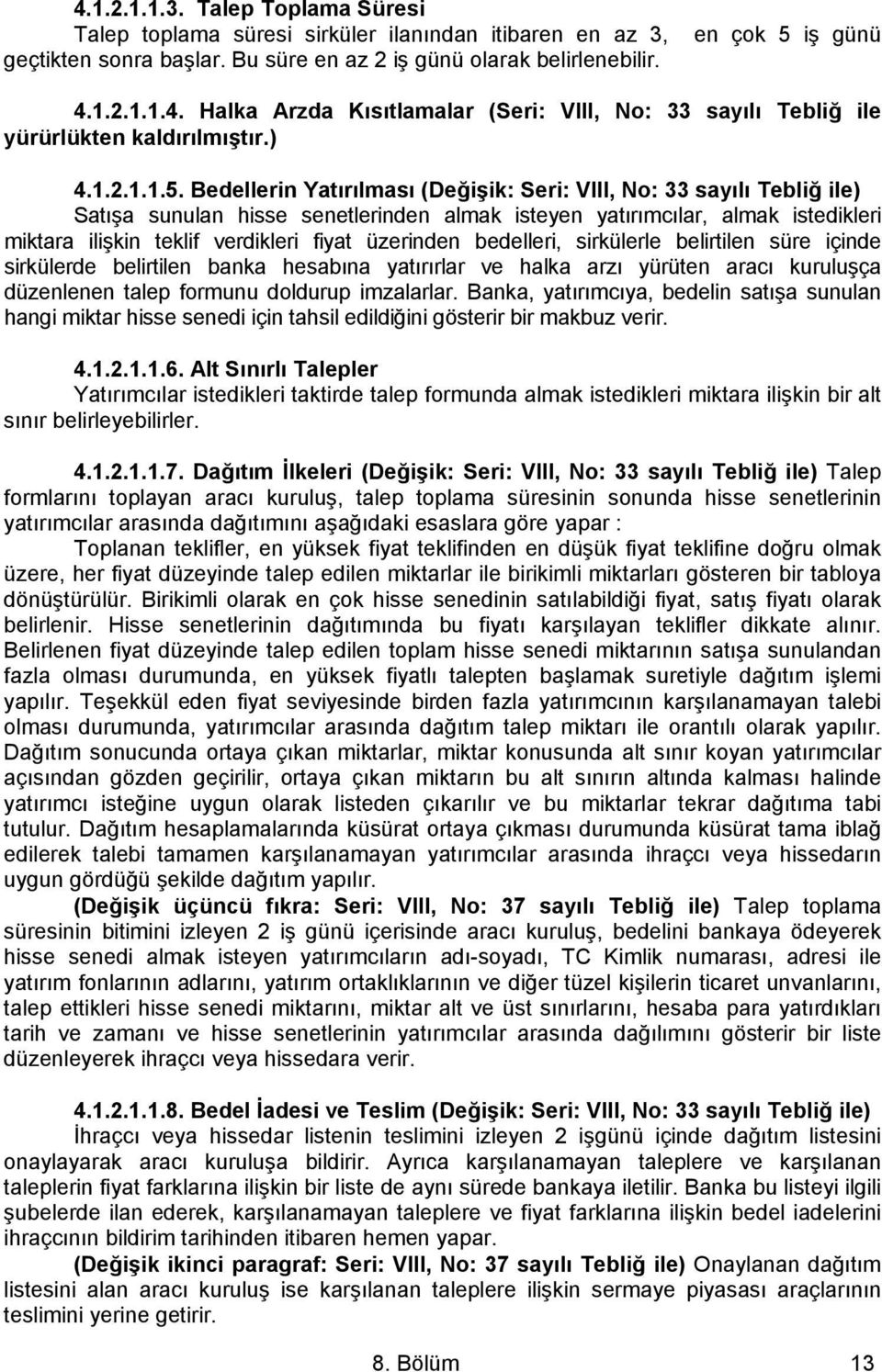 4.1.2.1.1.3. Talep Toplama Süresi

Talep toplama süresi sirküler ilanından itibaren en az 3, en çok 5 iş günü geçtikten sonra başlar. Bu süre en az 2 iş günü olarak belirlenebilir.

4.1.2.1.1.4. Halka Arzda Kısıtlamalar (Seri: VIII, No: 33 sayılı Tebliğ ile yürürlükten kaldırılmıştır.)

4.1.2.1.1.5. Bedellerin Yatırılması (Değişik: Seri: VIII, No: 33 sayılı Tebliğ ile)

Satışa sunulan hisse senetlerinden almak isteyen yatırımcılar, almak istedikleri miktara ilişkin teklif verdikleri fiyat üzerinden bedelleri, sirkülerle belirtilen süre içinde sirkülerde belirtilen banka hesabına yatırırlar ve halka arzı yürüten aracı kuruluşça düzenlenen talep formunu doldurup imzalarlar. Banka, yatırımcıya, bedelin satışa sunulan hangi miktar hisse senedi için tahsil edildiğini gösterir bir makbuz verir.

4.1.2.1.1.6. Alt Sınırlı Talepler

Yatırımcılar istedikleri taktirde talep formunda almak istedikleri miktara ilişkin bir alt sınır belirleyebilirler.

4.1.2.1.1.7. Dağıtım İlkeleri (Değişik: Seri: VIII, No: 33 sayılı Tebliğ ile) Talep formlarını toplayan aracı kuruluş, talep toplama süresinin sonunda hisse senetlerinin yatırımcılar arasında dağıtımını aşağıdaki esaslara göre yapar :

Toplanan teklifler, en yüksek fiyat teklifinden en düşük fiyat teklifine doğru olmak üzere, her fiyat düzeyinde talep edilen miktarlar ile birikimli miktarları gösteren bir tabloya dönüştürülür. Birikimli olarak en çok hisse senedinin satılabildiği fiyat, satış fiyatı olarak belirlenir. Hisse senetlerinin dağıtımında bu fiyatı karşılayan teklifler dikkate alınır. Belirlenen fiyat düzeyinde talep edilen toplam hisse senedi miktarının satışa sunulandan fazla olması durumunda, en yüksek fiyatlı talepten başlamak suretiyle dağıtım işlemi yapılır. Teşekkül eden fiyat seviyesinde birden fazla yatırımcının karşılanamayan talebi olması durumunda, yatırımcılar arasında dağıtım talep miktarı ile orantılı olarak yapılır. Dağıtım sonucunda ortaya çıkan miktarlar, miktar konusunda alt sınır koyan yatırımcılar açısından gözden geçirilir, ortaya çıkan miktarın bu alt sınırın altında kalması halinde yatırımcı isteğine uygun olarak listeden çıkarılır ve bu miktarlar tekrar dağıtıma tabi tutulur. Dağıtım hesaplamalarında küsürat ortaya çıkması durumunda küsürat tama iblağ edilerek talebi tamamen karşılanamayan yatırımcılar arasında ihraçcı veya hissedarın uygun gördüğü şekilde dağıtım yapılır.

(Değişik üçüncü fıkra: Seri: VIII, No: 37 sayılı Tebliğ ile) Talep toplama süresinin bitimini izleyen 2 iş günü içerisinde aracı kuruluş, bedelini bankaya ödeyerek hisse senedi almak isteyen yatırımcıların adı-soyadı, TC Kimlik numarası, adresi ile yatırım fonlarının adlarını, yatırım ortaklıklarının ve diğer tüzel kişilerin ticaret unvanlarını, talep ettikleri hisse senedi miktarını, miktar alt ve üst sınırlarını, hesaba para yatırdıkları tarih ve zamanı ve hisse senetlerinin yatırımcılar arasında dağılımını gösterir bir liste düzenleyerek ihraçcı veya hissedara verir.

4.1.2.1.1.8. Bedel İadesi ve Teslim (Değişik: Seri: VIII, No: 33 sayılı Tebliğ ile)

İhraçcı veya hissedar listenin teslimini izleyen 2 işgünü içinde dağıtım listesini onaylayarak aracı kuruluşa bildirir. Ayrıca karşılanamayan taleplere ve karşılanan taleplerin fiyat farklarına ilişkin bir liste de aynı sürede bankaya iletilir. Banka bu listeyi ilgili şubelerde ilan ederek, karşılanamayan taleplere ve fiyat farklarına ilişkin bedel iadelerini ihraçcının bildirim tarihinden itibaren hemen yapar.

(Değişik ikinci paragraf: Seri: VIII, No: 37 sayılı Tebliğ ile) Onaylanan dağıtım listesini alan aracı kuruluş ise karşılanan taleplere ilişkin sermaye piyasası araçlarının teslimini yerine getirir.

8. Bölüm 13